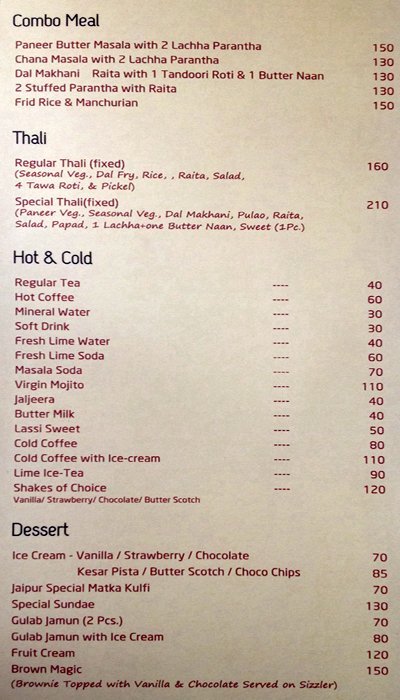 Combo Meal

Paneer Butter Masala with 2 Lachha Parantha 150
Chana Masala with 2 Lachha Parantha 130
Dal Makhani Raita with 1 Tandoori Roti & 1 Butter Naan 130
2 Stuffed Parantha with Raita 130
Frid Rice & Manchurian 150

Thali

Regular Thali (fixed) 160
(Seasonal Veg., Dal Fry, Rice, , Raita, Salad, 4 Tawa Roti, & Pickel)

Special Thali(fixed) 210
(Paneer Veg., Seasonal Veg., Dal Makhani, Pulao, Raita, Salad, Papad, 1 Lachha+one Butter Naan, Sweet (1Pc.)

Hot & Cold

Regular Tea ---- 40
Hot Coffee ---- 60
Mineral Water ---- 30
Soft Drink ---- 30
Fresh Lime Water ---- 40
Fresh Lime Soda ---- 60
Masala Soda ---- 70
Virgin Mojito ---- 110
Jaljeera ---- 40
Butter Milk ---- 40
Lassi Sweet ---- 50
Cold Coffee ---- 80
Cold Coffee with Ice-cream ---- 110
Lime Ice-Tea ---- 90
Shakes of Choice ---- 120
Vanilla/ Strawberry/ Chocolate/ Butter Scotch

Dessert

Ice Cream - Vanilla / Strawberry / Chocolate 70
Kesar Pista / Butter Scotch / Choco Chips 85
Jaipur Special Matka Kulfi 70
Special Sundae 130
Gulab Jamun (2 Pcs.) 70
Gulab Jamun with Ice Cream 80
Fruit Cream 120
Brown Magic 150
(Brownie Topped with Vanilla & Chocolate Served on Sizzler)